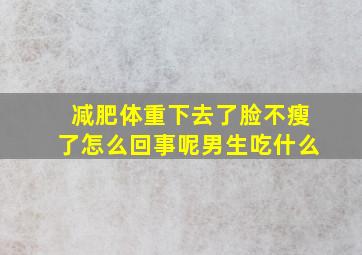 减肥体重下去了脸不瘦了怎么回事呢男生吃什么